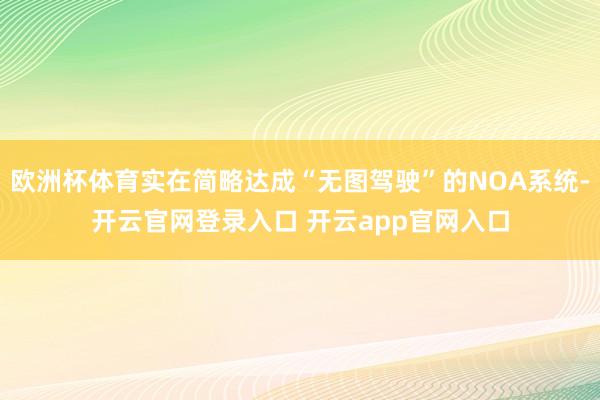 欧洲杯体育实在简略达成“无图驾驶”的NOA系统-开云官网登录入口 开云app官网入口